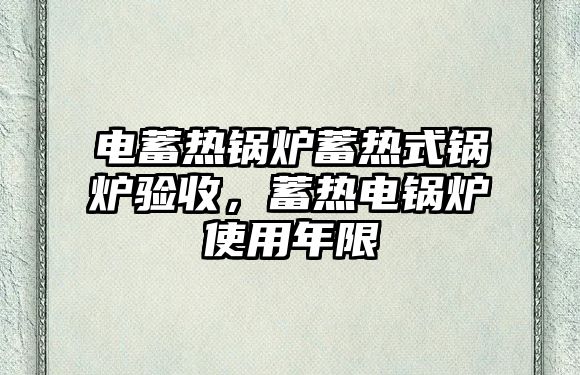 电蓄热锅炉蓄热式锅炉验收，蓄热电锅炉使用年限